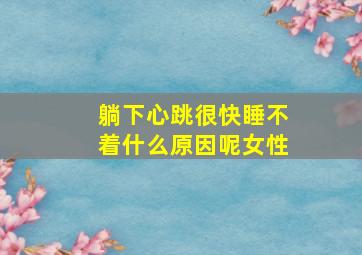 躺下心跳很快睡不着什么原因呢女性